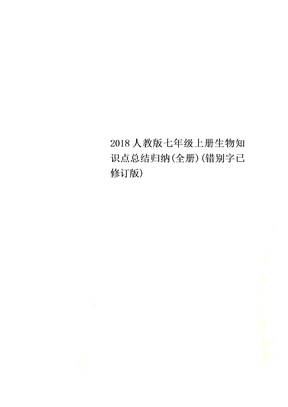 2018人教版七年级上册生物知识点总结归纳(全册)(错别字已修订版)